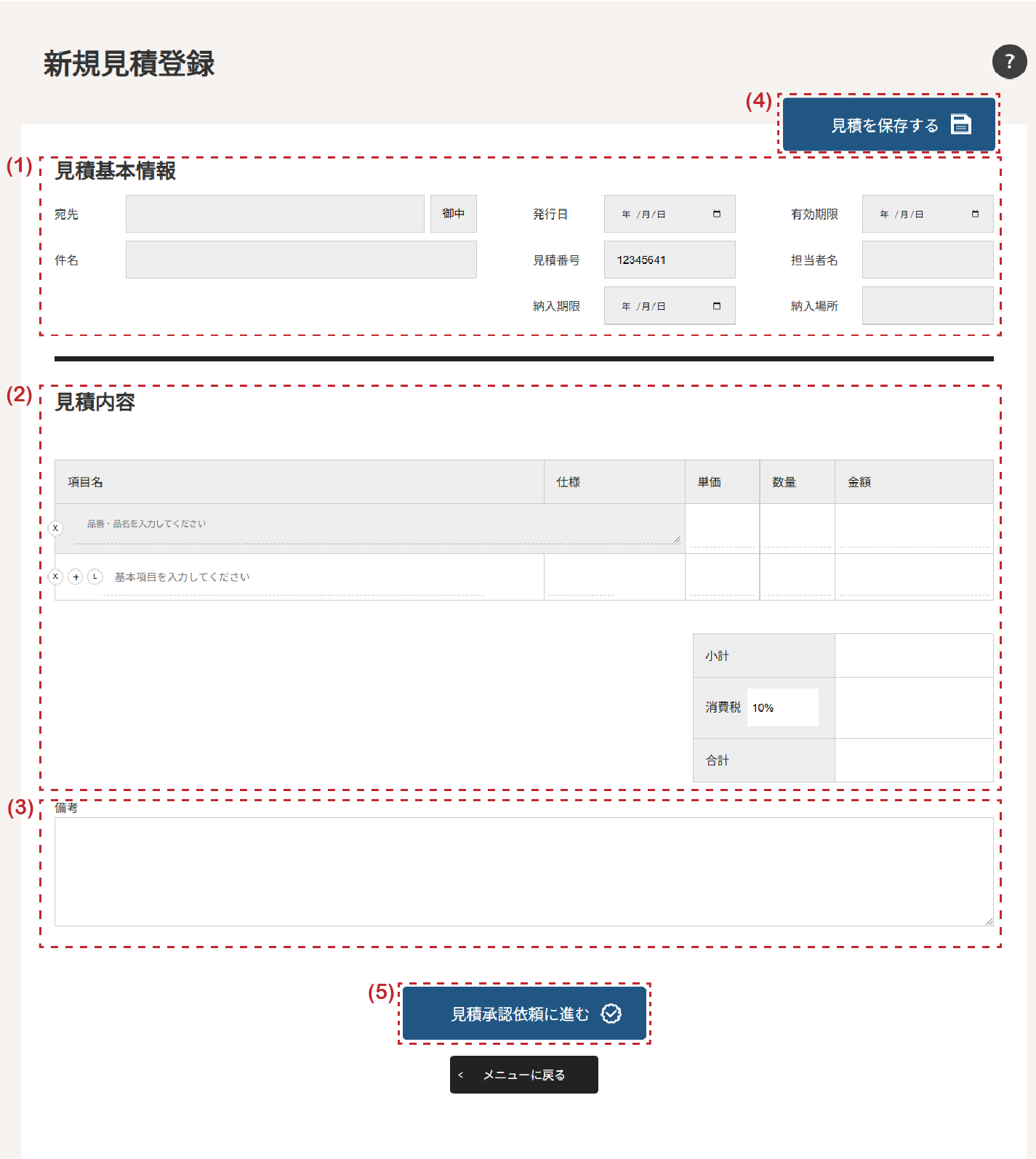 新規見積登録

?

(4) 見積を保存する

(1) 見積基本情報

宛先 御中
件名
発行日 年 /月/日
見積番号 12345641
納入期限 年 /月/日
有効期限 年 /月/日
担当者名
納入場所

(2) 見積内容

| 項目名 | 仕様 | 単価 | 数量 | 金額 |
|---|---|---|---|---|
| x 品番・品名を入力してください | | | | |
| x + L 基本項目を入力してください | | | | |

| 小計 | |
|---|---|
| 消費税 10% | |
| 合計 | |

(3) 備考

(5) 見積承認依頼に進む

< メニューに戻る